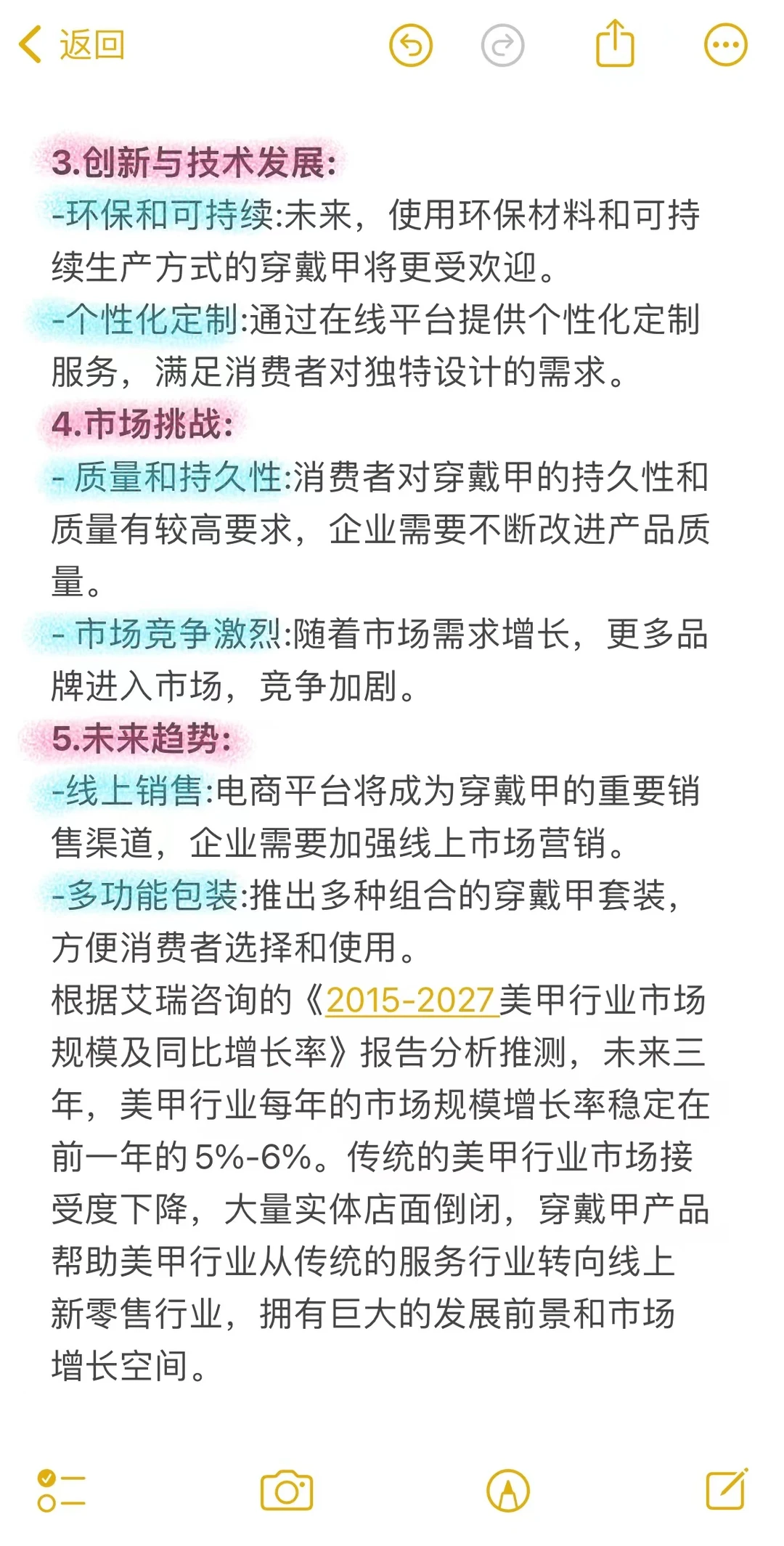 返回

3.创新与技术发展:
-环保和可持续:未来，使用环保材料和可持续生产方式的穿戴甲将更受欢迎。
-个性化定制:通过在线平台提供个性化定制服务，满足消费者对独特设计的需求。
4.市场挑战:
- 质量和持久性:消费者对穿戴甲的持久性和质量有较高要求，企业需要不断改进产品质量。
- 市场竞争激烈:随着市场需求增长，更多品牌进入市场，竞争加剧。
5.未来趋势:
-线上销售:电商平台将成为穿戴甲的重要销售渠道，企业需要加强线上市场营销。
-多功能包装:推出多种组合的穿戴甲套装，方便消费者选择和使用。
根据艾瑞咨询的《2015-2027美甲行业市场规模及同比增长率》报告分析推测，未来三年，美甲行业每年的市场规模增长率稳定在前一年的5%-6%。传统的美甲行业市场接受度下降，大量实体店面倒闭，穿戴甲产品帮助美甲行业从传统的服务行业转向线上新零售行业，拥有巨大的发展前景和市场增长空间。